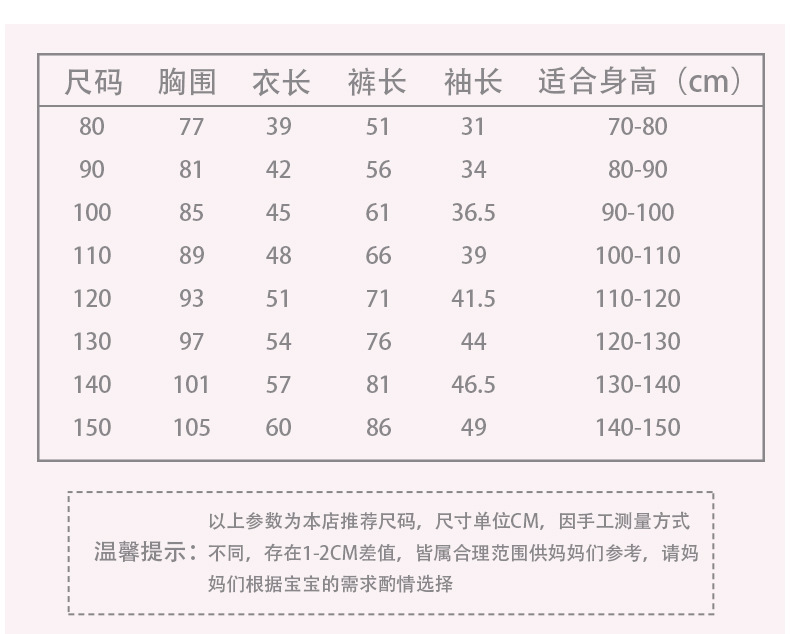 | 尺码 | 胸围 | 衣长 | 裤长 | 袖长 | 适合身高（cm） |
|---|---|---|---|---|---|
| 80 | 77 | 39 | 51 | 31 | 70-80 |
| 90 | 81 | 42 | 56 | 34 | 80-90 |
| 100 | 85 | 45 | 61 | 36.5 | 90-100 |
| 110 | 89 | 48 | 66 | 39 | 100-110 |
| 120 | 93 | 51 | 71 | 41.5 | 110-120 |
| 130 | 97 | 54 | 76 | 44 | 120-130 |
| 140 | 101 | 57 | 81 | 46.5 | 130-140 |
| 150 | 105 | 60 | 86 | 49 | 140-150 |

温馨提示：以上参数为本店推荐尺码，尺寸单位CM，因手工测量方式不同，存在1-2CM差值，皆属合理范围供妈妈们参考，请妈妈们根据宝宝的需求酌情选择